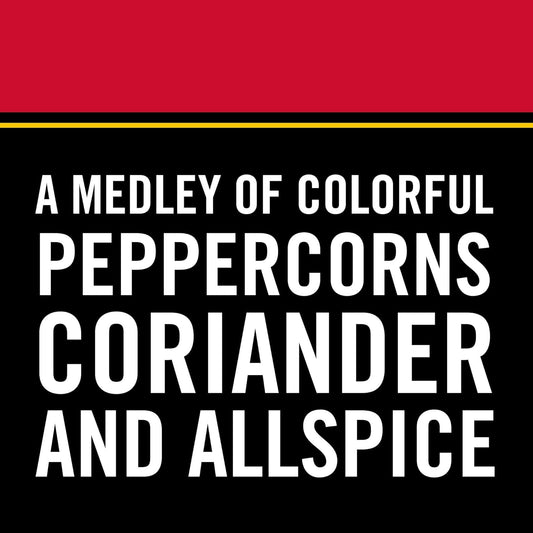 A MEDLEY OF COLORFUL PEPPERCORNS CORIANDER AND ALLSPICE